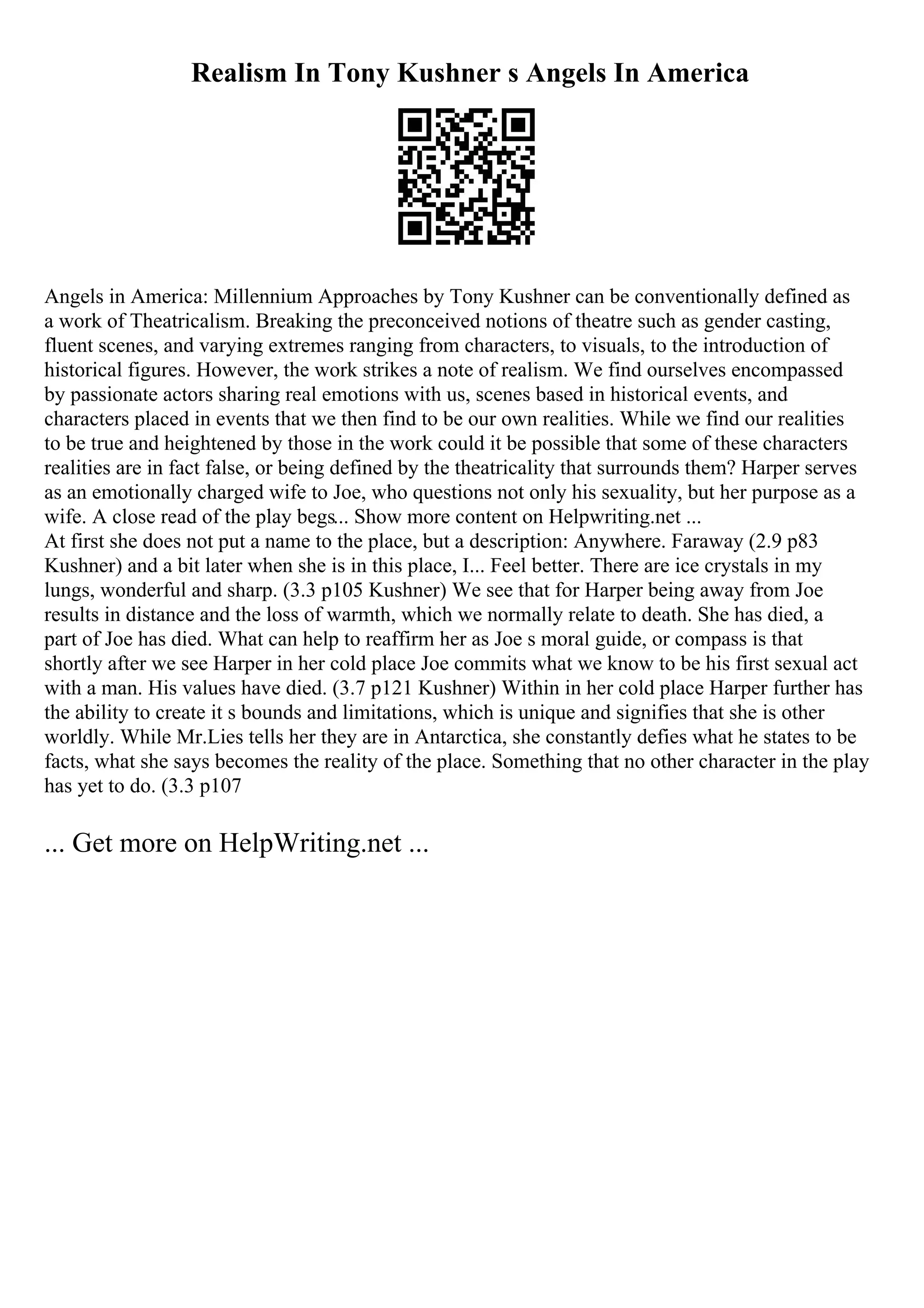 Realism In Tony Kushner s Angels In America

Angels in America: Millennium Approaches by Tony Kushner can be conventionally defined as a work of Theatricalism. Breaking the preconceived notions of theatre such as gender casting, fluent scenes, and varying extremes ranging from characters, to visuals, to the introduction of historical figures. However, the work strikes a note of realism. We find ourselves encompassed by passionate actors sharing real emotions with us, scenes based in historical events, and characters placed in events that we then find to be our own realities. While we find our realities to be true and heightened by those in the work could it be possible that some of these characters realities are in fact false, or being defined by the theatricality that surrounds them? Harper serves as an emotionally charged wife to Joe, who questions not only his sexuality, but her purpose as a wife. A close read of the play begs... Show more content on Helpwriting.net ...
At first she does not put a name to the place, but a description: Anywhere. Faraway (2.9 p83 Kushner) and a bit later when she is in this place, I... Feel better. There are ice crystals in my lungs, wonderful and sharp. (3.3 p105 Kushner) We see that for Harper being away from Joe results in distance and the loss of warmth, which we normally relate to death. She has died, a part of Joe has died. What can help to reaffirm her as Joe s moral guide, or compass is that shortly after we see Harper in her cold place Joe commits what we know to be his first sexual act with a man. His values have died. (3.7 p121 Kushner) Within in her cold place Harper further has the ability to create it s bounds and limitations, which is unique and signifies that she is other worldly. While Mr.Lies tells her they are in Antarctica, she constantly defies what he states to be facts, what she says becomes the reality of the place. Something that no other character in the play has yet to do. (3.3 p107

... Get more on HelpWriting.net ...